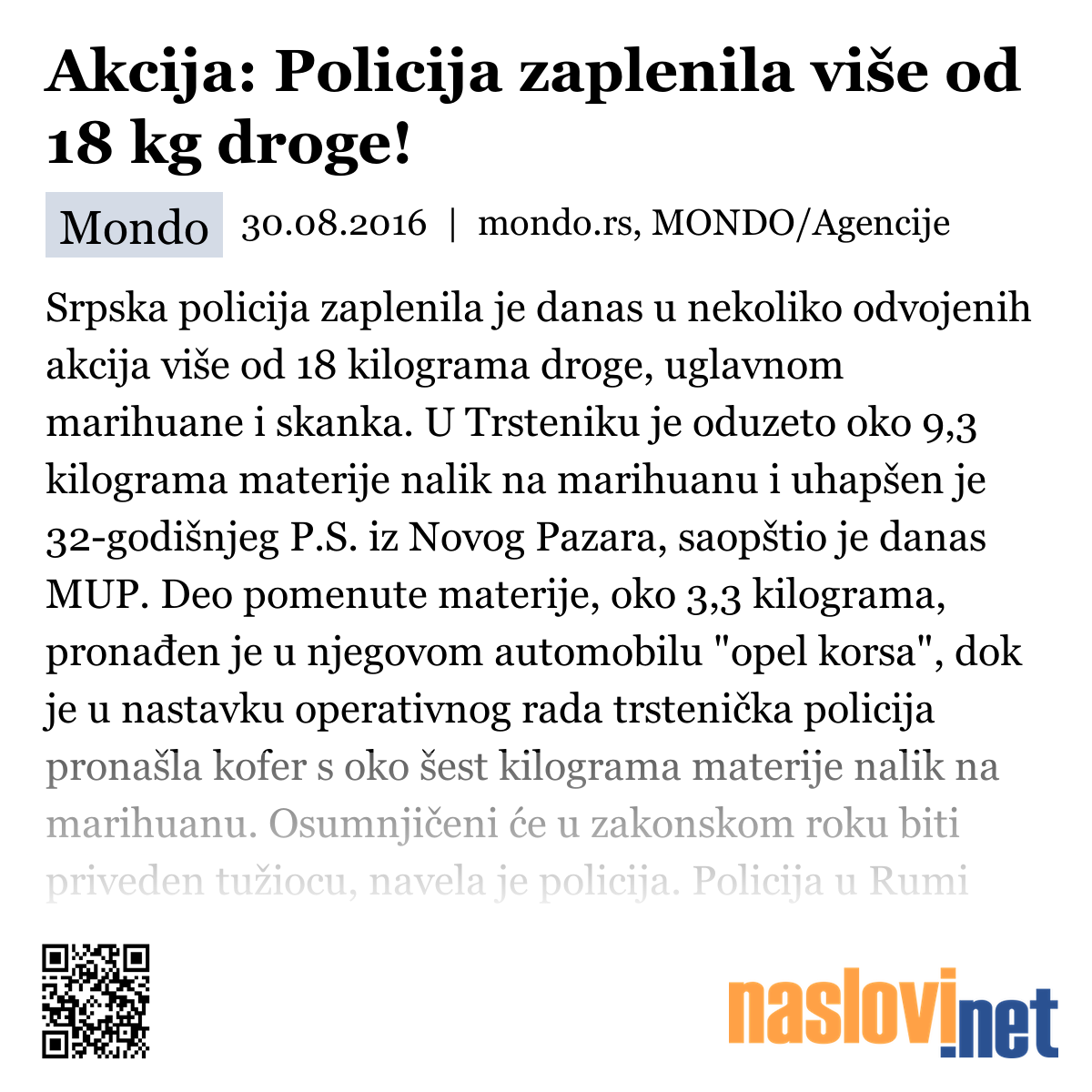 Akcija: Policija zaplenila više od 18 kg droge!

Mondo 30.08.2016 | mondo.rs, MONDO/Agencije

Srpska policija zaplenila je danas u nekoliko odvojenih akcija više od 18 kilograma droge, uglavnom marihuane i skanka. U Trsteniku je oduzeto oko 9,3 kilograma materije nalik na marihuanu i uhapšen je 32-godišnjeg P.S. iz Novog Pazara, saopštio je danas MUP. Deo pomenute materije, oko 3,3 kilograma, pronađen je u njegovom automobilu "opel korsa", dok je u nastavku operativnog rada trstenička policija pronašla kofer s oko šest kilograma materije nalik na marihuanu. Osumnjičeni će u zakonskom roku biti priveden tužiocu, navela je policija. Policija u Rumi

naslovi.net